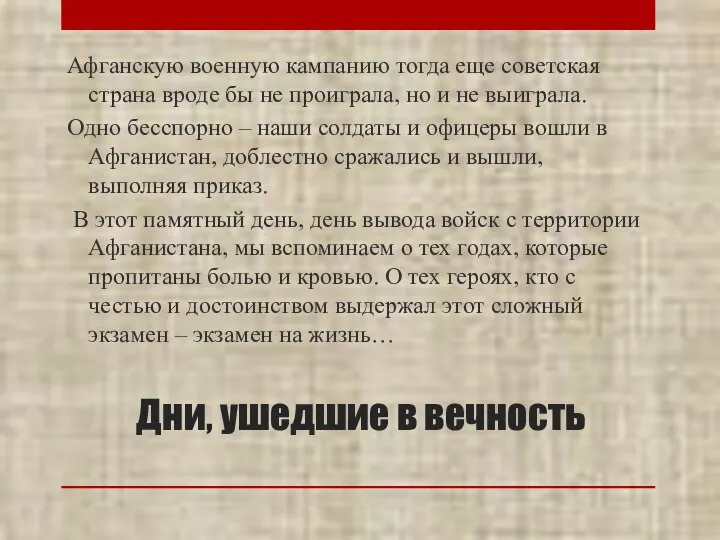 Афганскую военную кампанию тогда еще советская страна вроде бы не проиграла, но и не выиграла.

Одно бесспорно – наши солдаты и офицеры вошли в Афганистан, доблестно сражались и вышли, выполняя приказ.

В этот памятный день, день вывода войск с территории Афганистана, мы вспоминаем о тех годах, которые пропитаны болью и кровью. О тех героях, кто с честью и достоинством выдержал этот сложный экзамен – экзамен на жизнь…

Дни, ушедшие в вечность